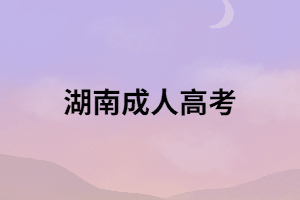 湖南成人高考